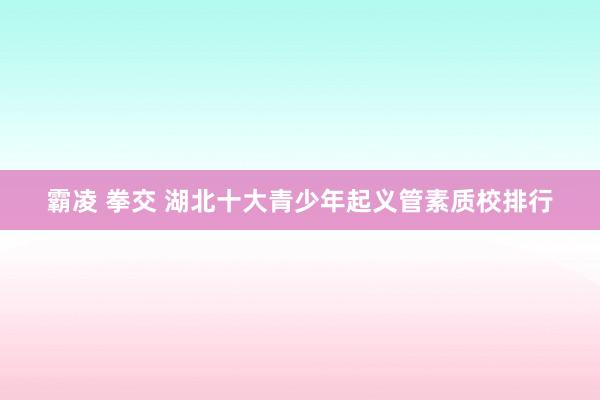 霸凌 拳交 湖北十大青少年起义管素质校排行